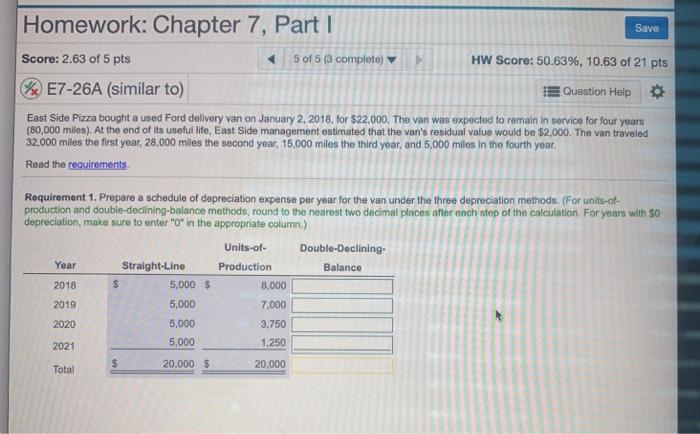 Homework: Chapter 7, Part I

Save

Score: 2.63 of 5 pts

5 of 5 (3 complete)

HW Score: 50.63%, 10.63 of 21 pts

E7-26A (similar to)

Question Help

East Side Pizza bought a used Ford delivery van on January 2, 2018, for $22,000. The van was expected to remain in service for four years (80,000 miles). At the end of its useful life, East Side management estimated that the van's residual value would be $2,000. The van traveled 32,000 miles the first year, 28,000 miles the second year, 15,000 miles the third year, and 5,000 miles in the fourth year.

Read the requirements.

Requirement 1. Prepare a schedule of depreciation expense per year for the van under the three depreciation methods. (For units-of-production and double-declining-balance methods, round to the nearest two decimal places after each step of the calculation. For years with $0 depreciation, make sure to enter "0" in the appropriate column.)

| Year | Straight-Line | Units-of-Production | Double-Declining-Balance |
|---|---|---|---|
| 2018 | $ 5,000 | $ 8,000 | |
| 2019 | 5,000 | 7,000 | |
| 2020 | 5,000 | 3,750 | |
| 2021 | 5,000 | 1,250 | |
| Total | $ 20,000 | $ 20,000 | |